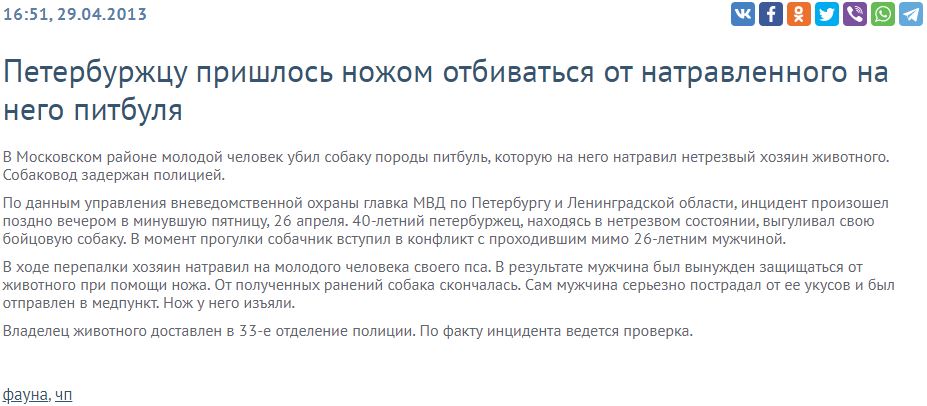 16:51, 29.04.2013

Петербуржцу пришлось ножом отбиваться от натравленного на него питбуля

В Московском районе молодой человек убил собаку породы питбуль, которую на него натравил нетрезвый хозяин животного. Собаковод задержан полицией.

По данным управления вневедомственной охраны главка МВД по Петербургу и Ленинградской области, инцидент произошел поздно вечером в минувшую пятницу, 26 апреля. 40-летний петербуржец, находясь в нетрезвом состоянии, выгуливал свою бойцовую собаку. В момент прогулки собачник вступил в конфликт с проходившим мимо 26-летним мужчиной.

В ходе перепалки хозяин натравил на молодого человека своего пса. В результате мужчина был вынужден защищаться от животного при помощи ножа. От полученных ранений собака скончалась. Сам мужчина серьезно пострадал от ее укусов и был отправлен в медпункт. Нож у него изъяли.

Владелец животного доставлен в 33-е отделение полиции. По факту инцидента ведется проверка.

фауна, чп